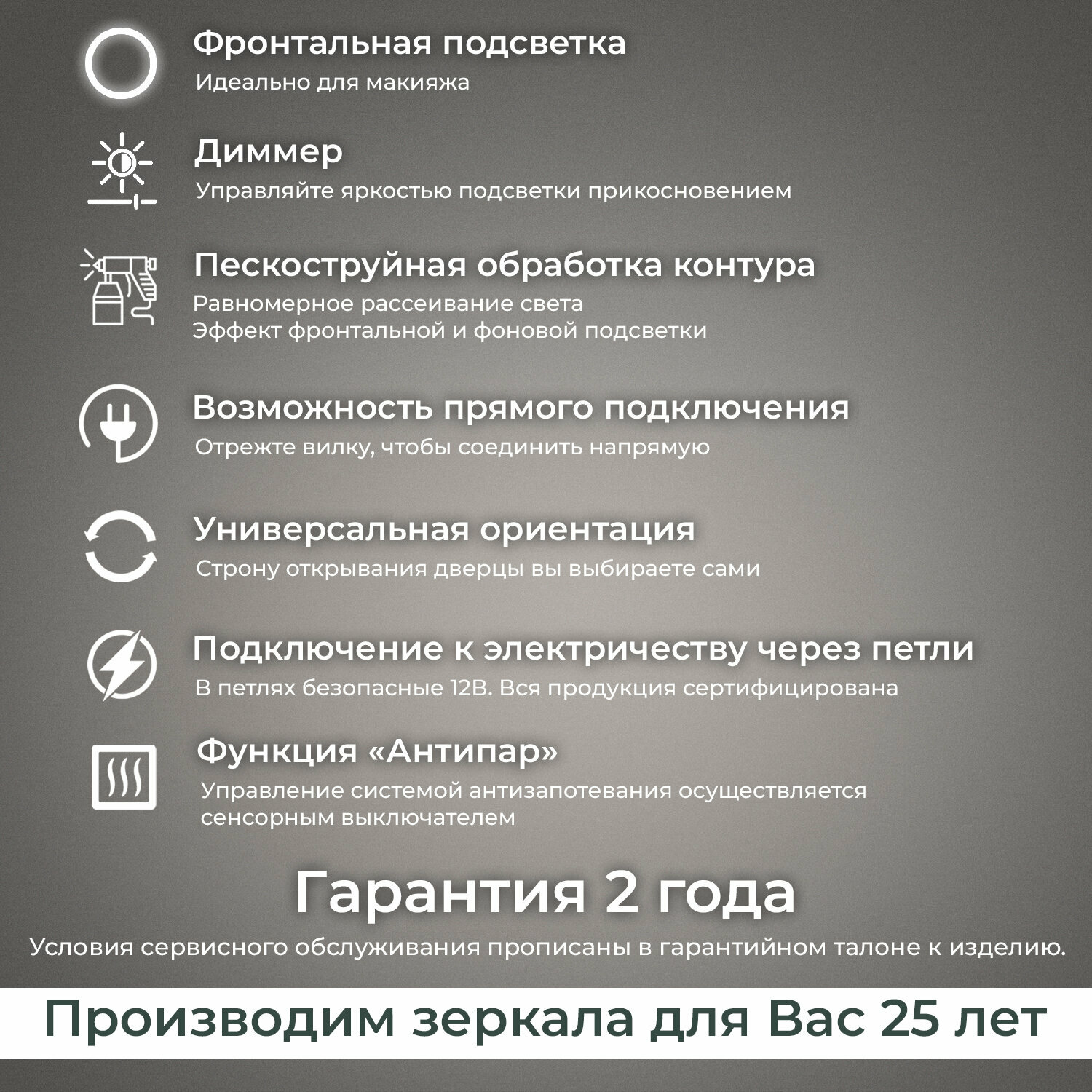 Фронтальная подсветка
Идеально для макияжа

Диммер
Управляйте яркостью подсветки прикосновением

Пескоструйная обработка контура
Равномерное рассеивание света
Эффект фронтальной и фоновой подсветки

Возможность прямого подключения
Отрежте вилку, чтобы соединить напрямую

Универсальная ориентация
Строну открывания дверцы вы выбираете сами

Подключение к электричеству через петли
В петлях безопасные 12В. Вся продукция сертифицирована

Функция «Антипар»
Управление системой антизапотевания осуществляется сенсорным выключателем

Гарантия 2 года
Условия сервисного обслуживания прописаны в гарантийном талоне к изделию.

Производим зеркала для Вас 25 лет